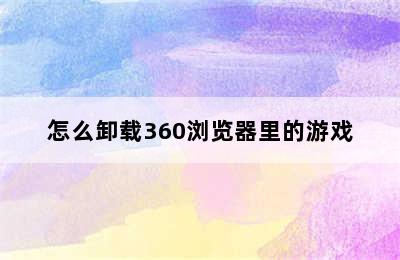 怎么卸载360浏览器里的游戏